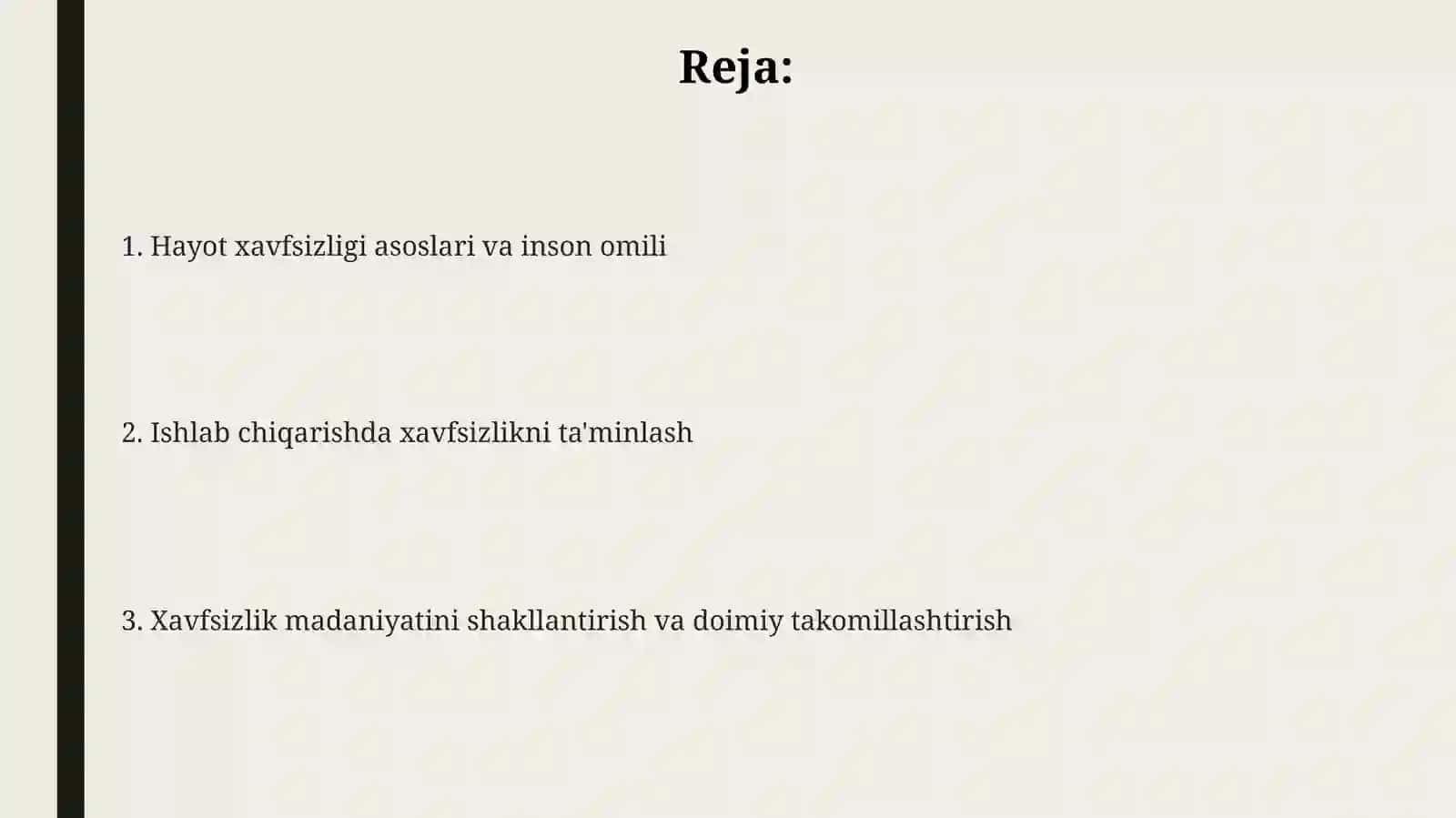 Reja:

1. Hayot xavfsizligi asoslari va inson omili

2. Ishlab chiqarishda xavfsizlikni ta'minlash

3. Xavfsizlik madaniyatini shakllantirish va doimiy takomillashtirish